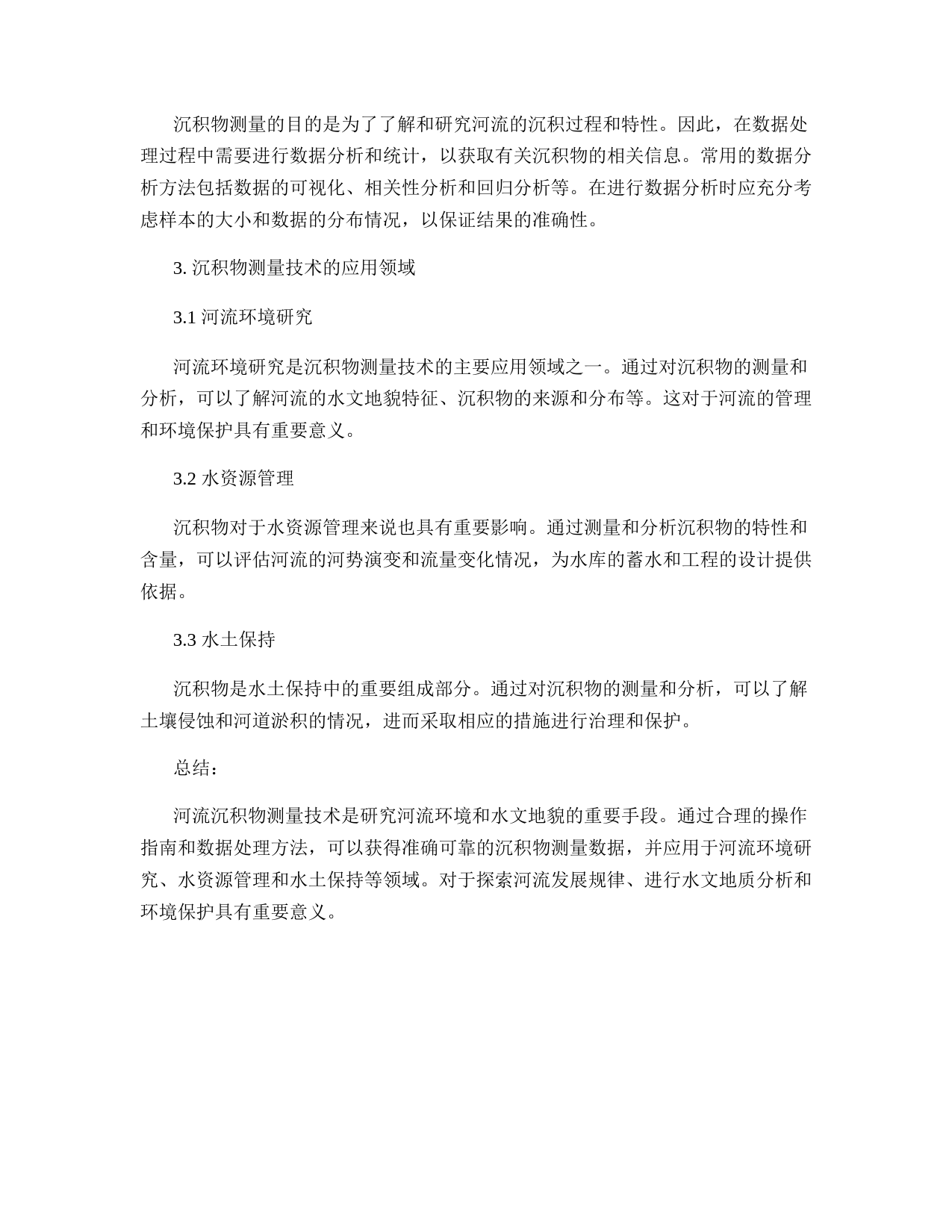 沉积物测量的目的是为了了解和研究河流的沉积过程和特性。因此，在数据处理过程中需要进行数据分析和统计，以获取有关沉积物的相关信息。常用的数据分析方法包括数据的可视化、相关性分析和回归分析等。在进行数据分析时应充分考虑样本的大小和数据的分布情况，以保证结果的准确性。

3. 沉积物测量技术的应用领域

3.1 河流环境研究

河流环境研究是沉积物测量技术的主要应用领域之一。通过对沉积物的测量和分析，可以了解河流的水文地貌特征、沉积物的来源和分布等。这对于河流的管理和环境保护具有重要意义。

3.2 水资源管理

沉积物对于水资源管理来说也具有重要影响。通过测量和分析沉积物的特性和含量，可以评估河流的河势演变和流量变化情况，为水库的蓄水和工程的设计提供依据。

3.3 水土保持

沉积物是水土保持中的重要组成部分。通过对沉积物的测量和分析，可以了解土壤侵蚀和河道淤积的情况，进而采取相应的措施进行治理和保护。

总结：

河流沉积物测量技术是研究河流环境和水文地貌的重要手段。通过合理的操作指南和数据处理方法，可以获得准确可靠的沉积物测量数据，并应用于河流环境研究、水资源管理和水土保持等领域。对于探索河流发展规律、进行水文地质分析和环境保护具有重要意义。